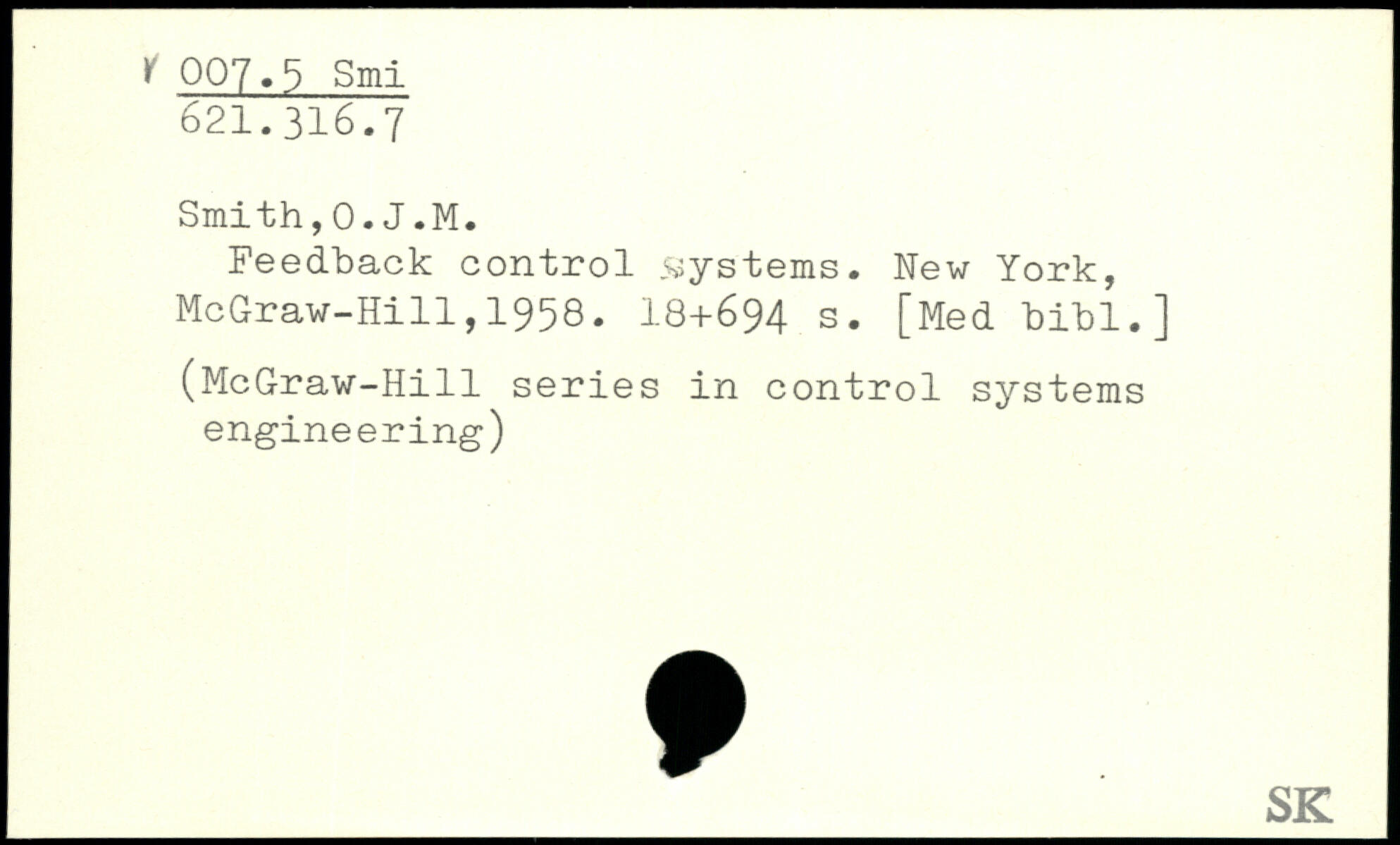 Y 007.5 Smi
621.316.7

Smith,O.J.M.
Feedback control systems. New York, McGraw-Hill,1958. 18+694 s. [Med bibl.]

(McGraw-Hill series in control systems engineering)

SK